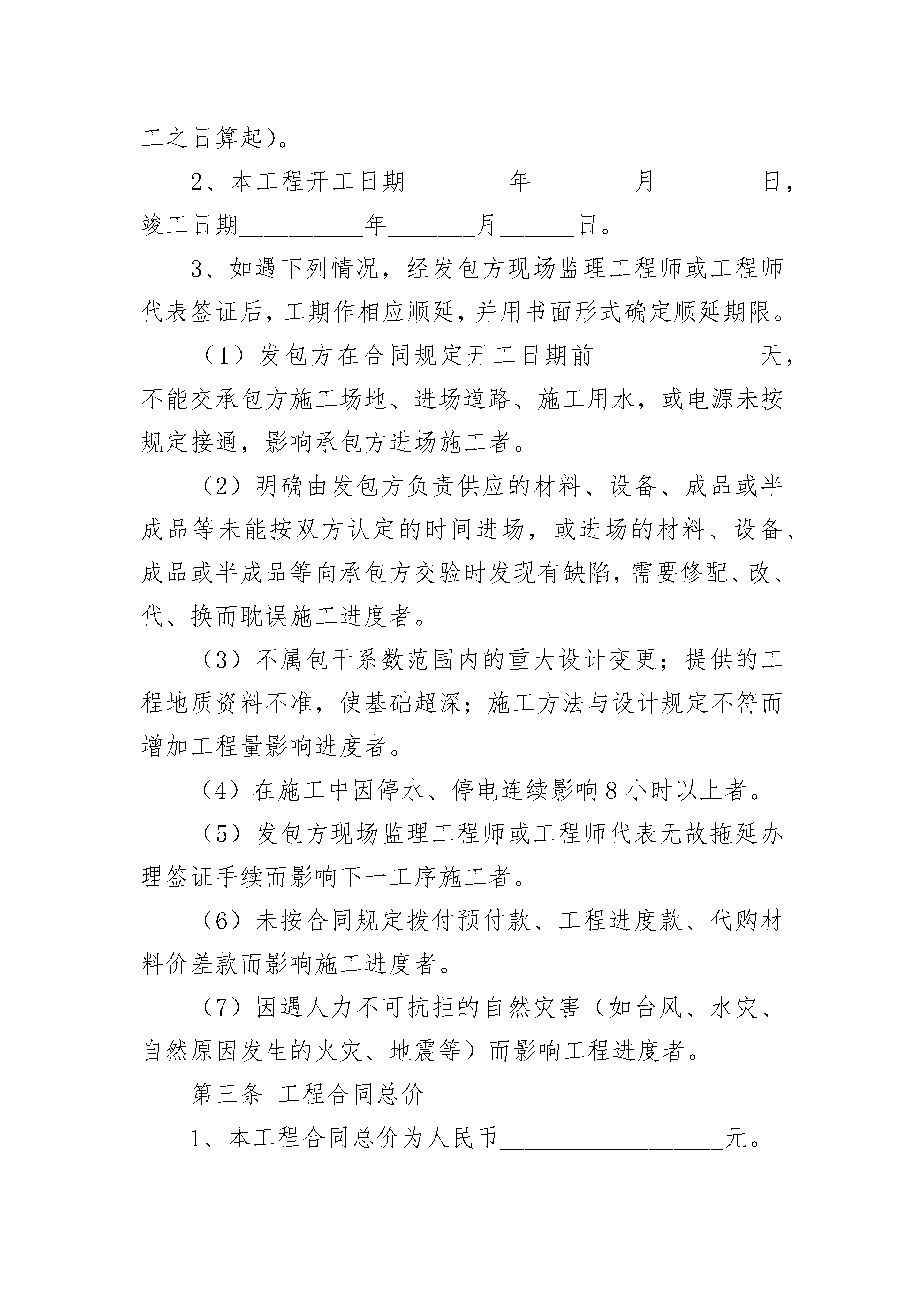 工之日算起)。

2、本工程开工日期________年________月________日，竣工日期__________年_______月______日。

3、如遇下列情况，经发包方现场监理工程师或工程师代表签证后，工期作相应顺延，并用书面形式确定顺延期限。

（1）发包方在合同规定开工日期前_____________天，不能交承包方施工场地、进场道路、施工用水，或电源未按规定接通，影响承包方进场施工者。

（2）明确由发包方负责供应的材料、设备、成品或半成品等未能按双方认定的时间进场，或进场的材料、设备、成品或半成品等向承包方交验时发现有缺陷，需要修配、改、代、换而耽误施工进度者。

（3）不属包干系数范围内的重大设计变更；提供的工程地质资料不准，使基础超深；施工方法与设计规定不符而增加工程量影响进度者。

（4）在施工中因停水、停电连续影响8小时以上者。

（5）发包方现场监理工程师或工程师代表无故拖延办理签证手续而影响下一工序施工者。

（6）未按合同规定拨付预付款、工程进度款、代购材料价差款而影响施工进度者。

（7）因遇人力不可抗拒的自然灾害（如台风、水灾、自然原因发生的火灾、地震等）而影响工程进度者。

第三条 工程合同总价

1、本工程合同总价为人民币__________________元。